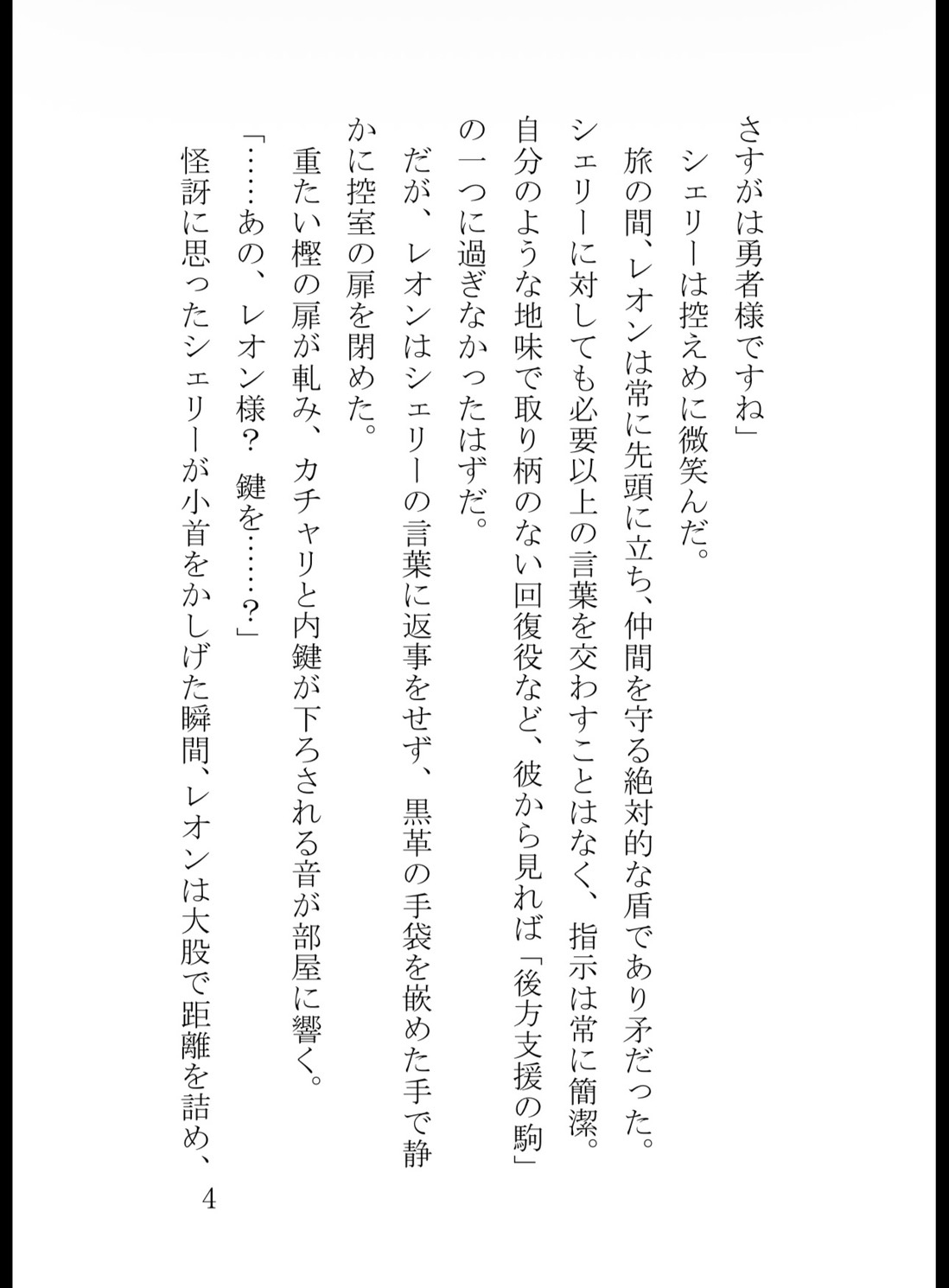 さすがは勇者様ですね」

シェリーは控えめに微笑んだ。

旅の間、レオンは常に先頭に立ち、仲間を守る絶対的な盾であり矛だった。シェリーに対しても必要以上の言葉を交わすことはなく、指示は常に簡潔。自分のような地味で取り柄のない回復役など、彼から見れば「後方支援の駒」の一つに過ぎなかったはずだ。

だが、レオンはシェリーの言葉に返事をせず、黒革の手袋を嵌めた手で静かに控室の扉を閉めた。

重たい樫の扉が軋み、カチャリと内鍵が下ろされる音が部屋に響く。

「……あの、レオン様？　鍵を……？」

怪訝に思ったシェリーが小首をかしげた瞬間、レオンは大股で距離を詰め、

4